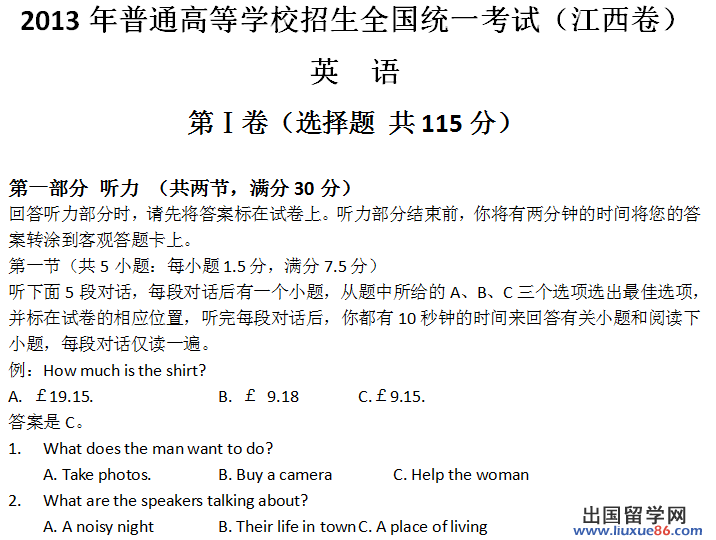 2013 年普通高等学校招生全国统一考试（江西卷）

英　语

第 I 卷（选择题 共 115 分）

第一部分 听力 （共两节，满分 30 分）
回答听力部分时，请先将答案标在试卷上。听力部分结束前，你将有两分钟的时间将您的答案转涂到客观答题卡上。
第一节（共 5 小题：每小题 1.5 分，满分 7.5 分）
听下面 5 段对话，每段对话后有一个小题，从题中所给的 A、B、C 三个选项选出最佳选项，并标在试卷的相应位置，听完每段对话后，你都有 10 秒钟的时间来回答有关小题和阅读下小题，每段对话仅读一遍。
例：How much is the shirt?
A. ￡19.15.　B. ￡ 9.18　C. ￡9.15.
答案是 C。
1. What does the man want to do?
A. Take photos.　B. Buy a camera　C. Help the woman
2. What are the speakers talking about?
A. A noisy night　B. Their life in town　C. A place of living

出国留学网
www.liuxue86.com